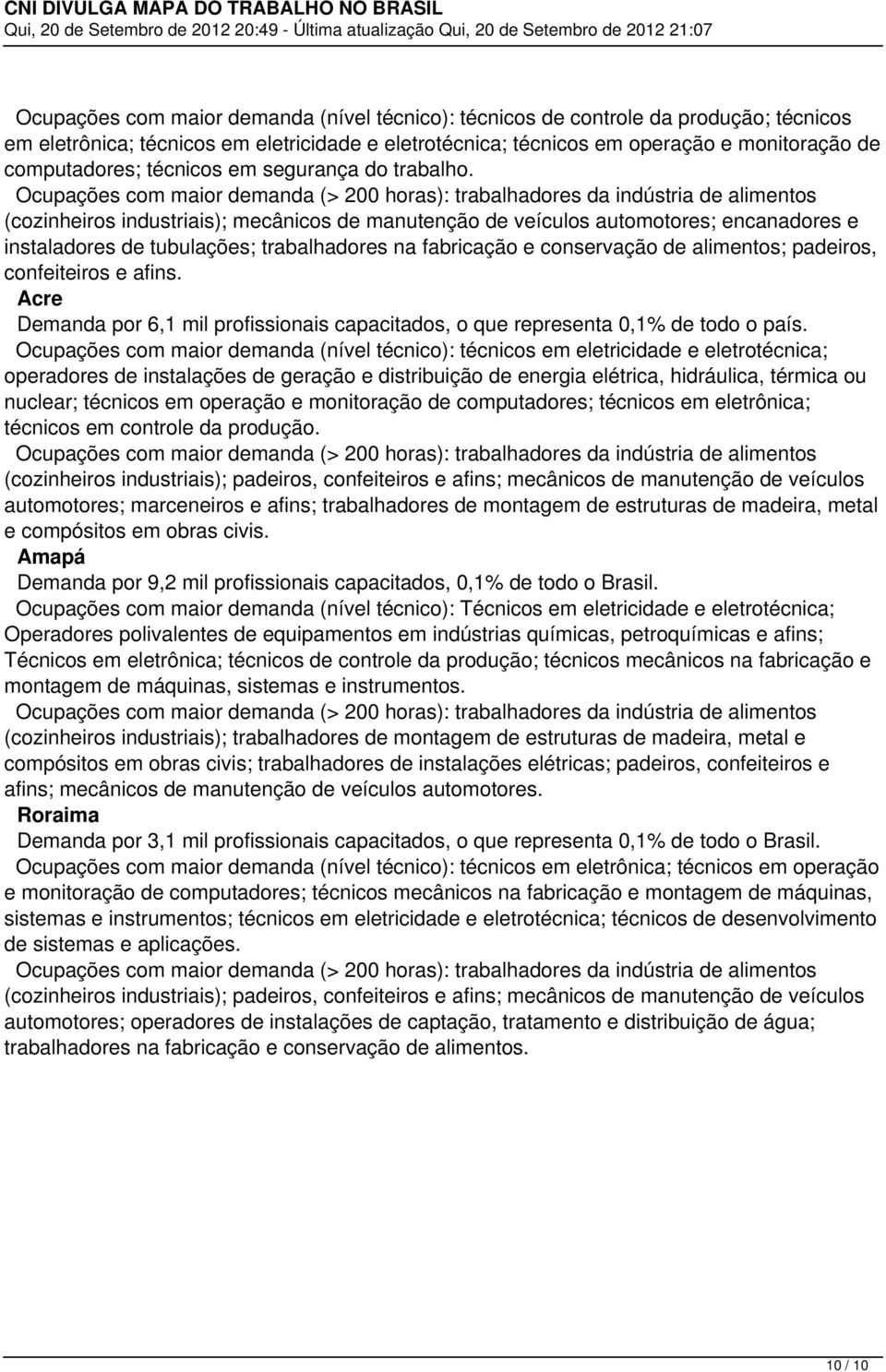 CNI DIVULGA MAPA DO TRABALHO NO BRASIL
Qui, 20 de Setembro de 2012 20:49 - Última atualização Qui, 20 de Setembro de 2012 21:07

Ocupações com maior demanda (nível técnico): técnicos de controle da produção; técnicos em eletrônica; técnicos em eletricidade e eletrotécnica; técnicos em operação e monitoração de computadores; técnicos em segurança do trabalho.

Ocupações com maior demanda (> 200 horas): trabalhadores da indústria de alimentos (cozinheiros industriais); mecânicos de manutenção de veículos automotores; encanadores e instaladores de tubulações; trabalhadores na fabricação e conservação de alimentos; padeiros, confeiteiros e afins.

Acre

Demanda por 6,1 mil profissionais capacitados, o que representa 0,1% de todo o país.

Ocupações com maior demanda (nível técnico): técnicos em eletricidade e eletrotécnica; operadores de instalações de geração e distribuição de energia elétrica, hidráulica, térmica ou nuclear; técnicos em operação e monitoração de computadores; técnicos em eletrônica; técnicos em controle da produção.

Ocupações com maior demanda (> 200 horas): trabalhadores da indústria de alimentos (cozinheiros industriais); padeiros, confeiteiros e afins; mecânicos de manutenção de veículos automotores; marceneiros e afins; trabalhadores de montagem de estruturas de madeira, metal e compósitos em obras civis.

Amapá

Demanda por 9,2 mil profissionais capacitados, 0,1% de todo o Brasil.

Ocupações com maior demanda (nível técnico): Técnicos em eletricidade e eletrotécnica; Operadores polivalentes de equipamentos em indústrias químicas, petroquímicas e afins; Técnicos em eletrônica; técnicos de controle da produção; técnicos mecânicos na fabricação e montagem de máquinas, sistemas e instrumentos.

Ocupações com maior demanda (> 200 horas): trabalhadores da indústria de alimentos (cozinheiros industriais); trabalhadores de montagem de estruturas de madeira, metal e compósitos em obras civis; trabalhadores de instalações elétricas; padeiros, confeiteiros e afins; mecânicos de manutenção de veículos automotores.

Roraima

Demanda por 3,1 mil profissionais capacitados, o que representa 0,1% de todo o Brasil.

Ocupações com maior demanda (nível técnico): técnicos em eletrônica; técnicos em operação e monitoração de computadores; técnicos mecânicos na fabricação e montagem de máquinas, sistemas e instrumentos; técnicos em eletricidade e eletrotécnica; técnicos de desenvolvimento de sistemas e aplicações.

Ocupações com maior demanda (> 200 horas): trabalhadores da indústria de alimentos (cozinheiros industriais); padeiros, confeiteiros e afins; mecânicos de manutenção de veículos automotores; operadores de instalações de captação, tratamento e distribuição de água; trabalhadores na fabricação e conservação de alimentos.

10 / 10